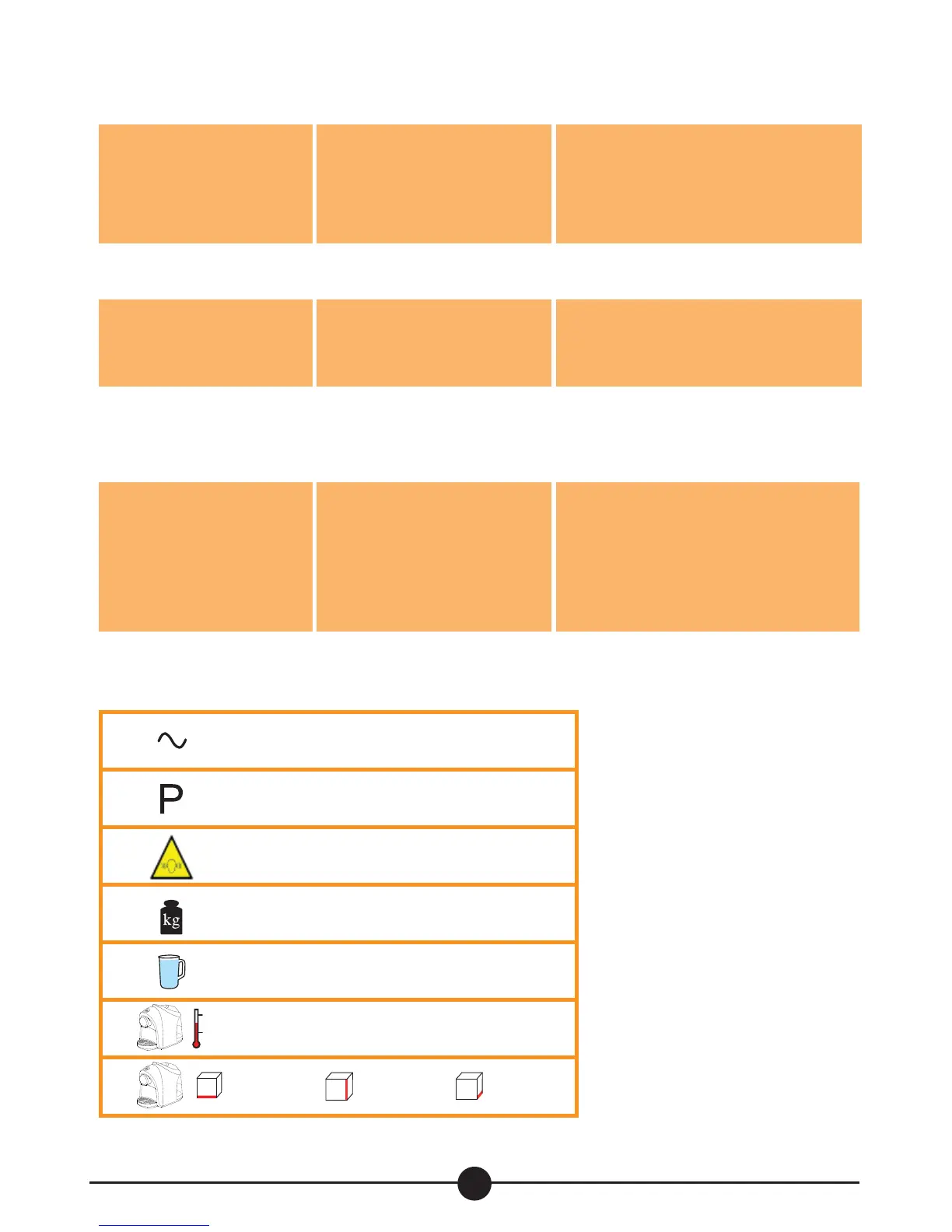 P

kg